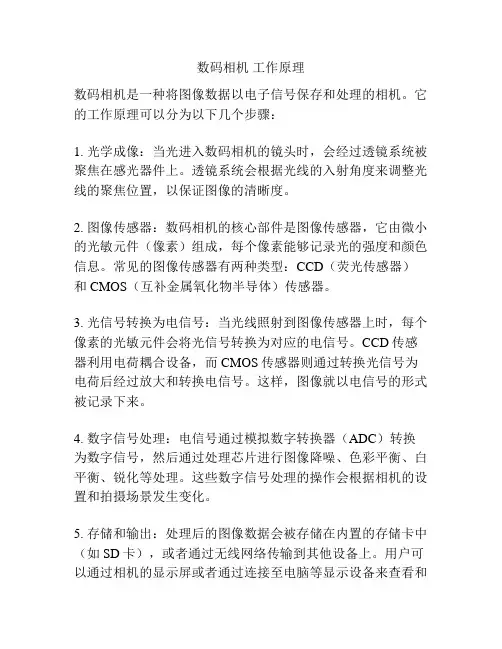 数码相机 工作原理

数码相机是一种将图像数据以电子信号保存和处理的相机。它的工作原理可以分为以下几个步骤：

1. 光学成像：当光进入数码相机的镜头时，会经过透镜系统被聚焦在感光器件上。透镜系统会根据光线的入射角度来调整光线的聚焦位置，以保证图像的清晰度。

2. 图像传感器：数码相机的核心部件是图像传感器，它由微小的光敏元件（像素）组成，每个像素能够记录光的强度和颜色信息。常见的图像传感器有两种类型：CCD（荧光传感器）和 CMOS（互补金属氧化物半导体）传感器。

3. 光信号转换为电信号：当光线照射到图像传感器上时，每个像素的光敏元件会将光信号转换为对应的电信号。CCD 传感器利用电荷耦合设备，而 CMOS 传感器则通过转换光信号为电荷后经过放大和转换电信号。这样，图像就以电信号的形式被记录下来。

4. 数字信号处理：电信号通过模拟数字转换器（ADC）转换为数字信号，然后通过处理芯片进行图像降噪、色彩平衡、白平衡、锐化等处理。这些数字信号处理的操作会根据相机的设置和拍摄场景发生变化。

5. 存储和输出：处理后的图像数据会被存储在内置的存储卡中（如 SD 卡），或者通过无线网络传输到其他设备上。用户可以通过相机的显示屏或者通过连接至电脑等显示设备来查看和